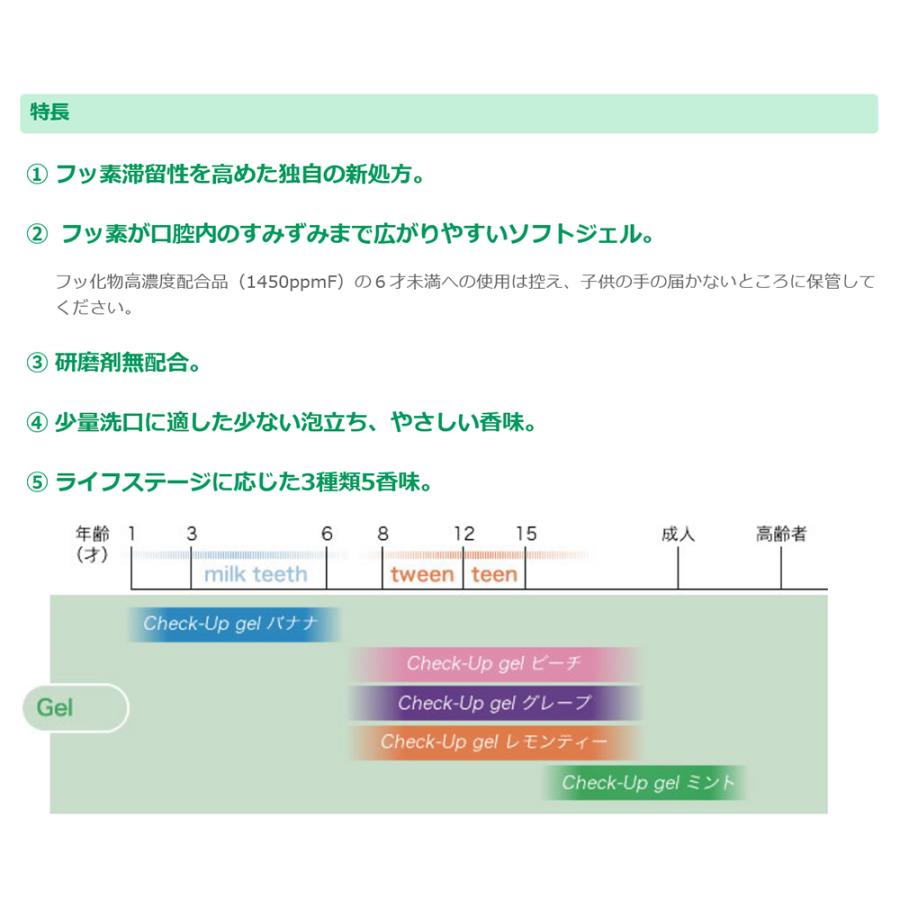 特長

① フッ素滞留性を高めた独自の新処方。

② フッ素が口腔内のすみずみまで広がりやすいソフトジェル。

フッ化物高濃度配合品（1450ppmF）の６才未満への使用は控え、子供の手の届かないところに保管してください。

③ 研磨剤無配合。

④ 少量洗口に適した少ない泡立ち、やさしい香味。

⑤ ライフステージに応じた3種類5香味。

年齢（才） 1 3 6 8 12 15 成人 高齢者

milk teeth tween teen

Gel

Check-Up gel バナナ

Check-Up gel ピーチ

Check-Up gel グレープ

Check-Up gel レモンティー

Check-Up gel ミント